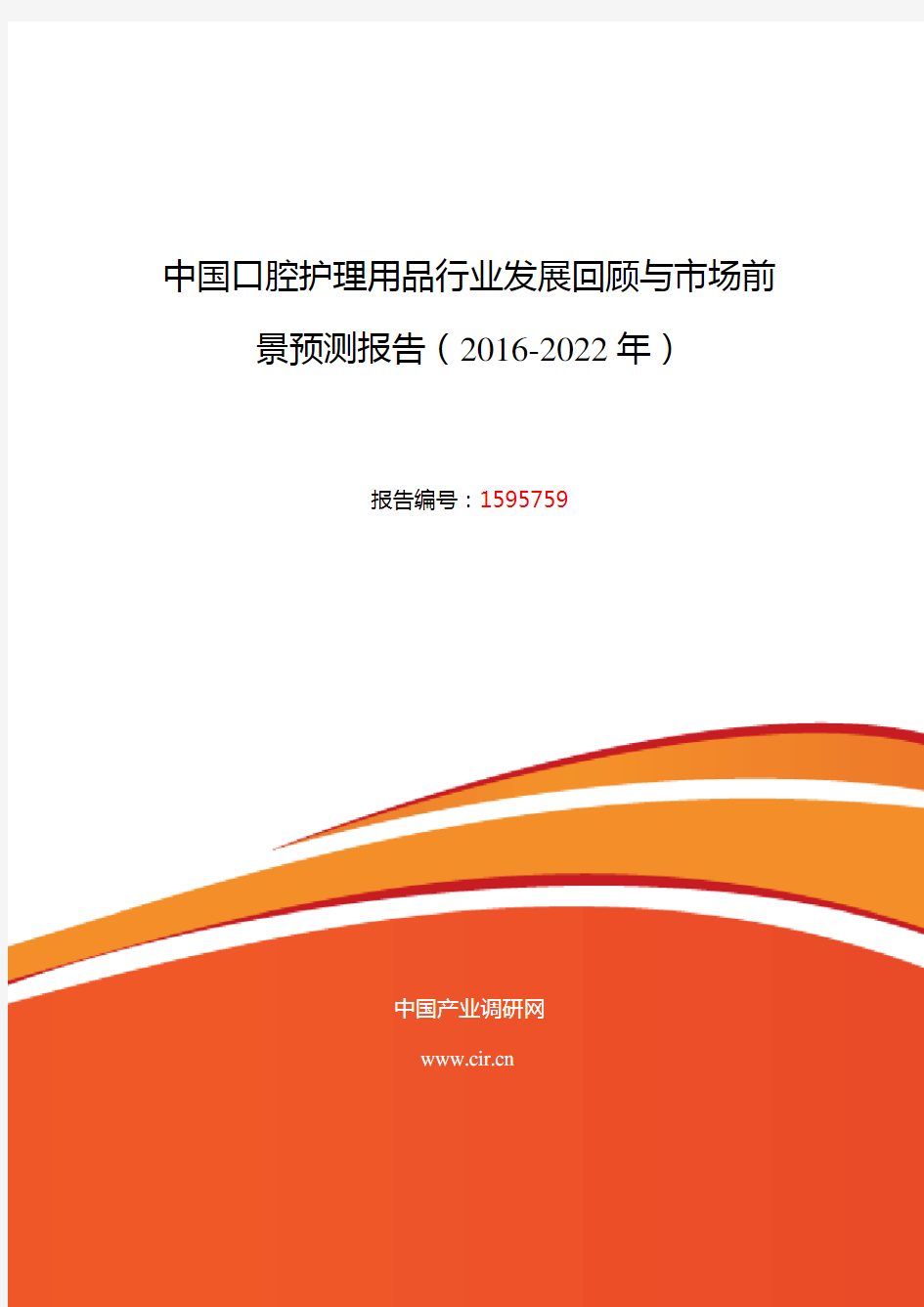 中国口腔护理用品行业发展回顾与市场前景预测报告（2016-2022年）

报告编号：1595759

中国产业调研网

www.cir.cn